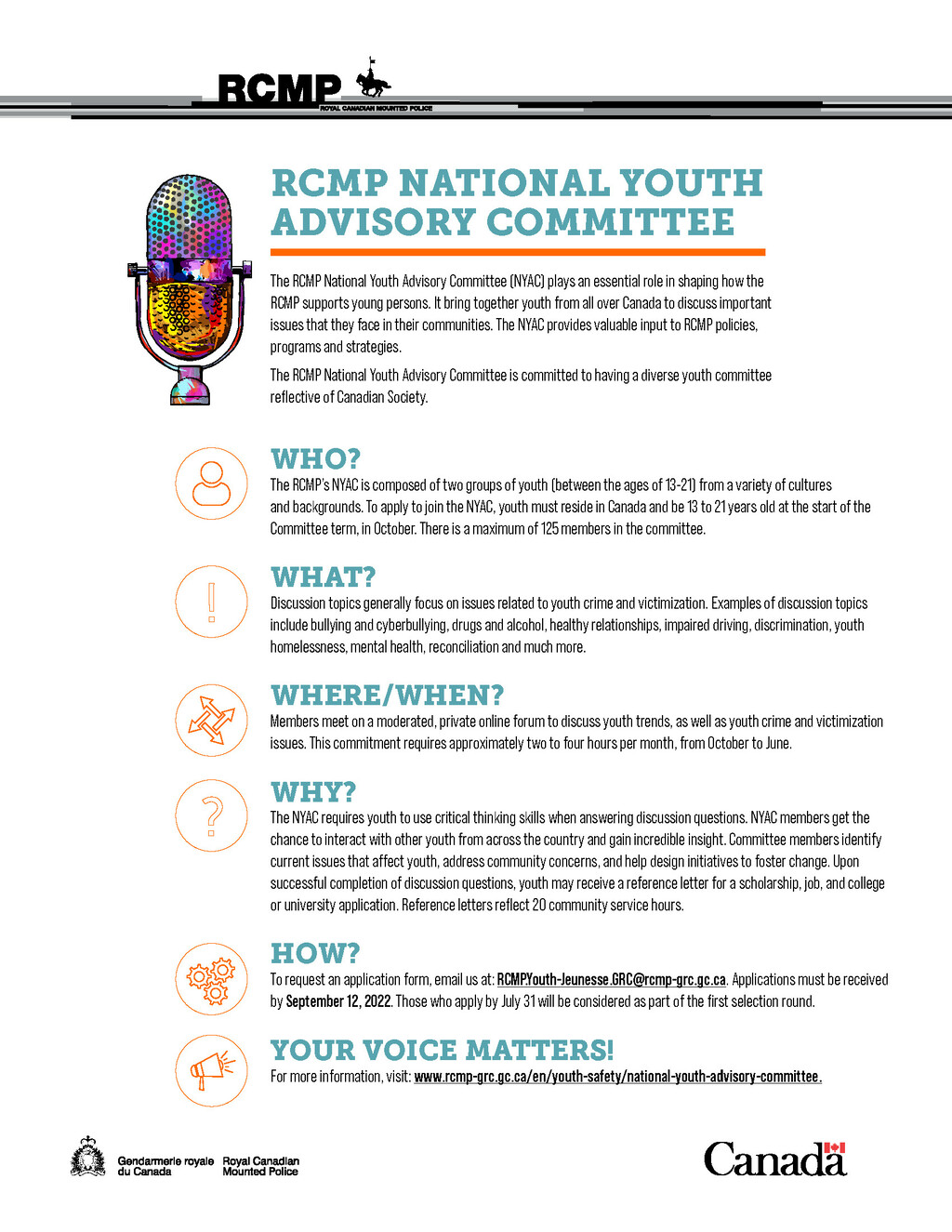 RCMP
ROYAL CANADIAN MOUNTED POLICE

RCMP NATIONAL YOUTH ADVISORY COMMITTEE

The RCMP National Youth Advisory Committee (NYAC) plays an essential role in shaping how the RCMP supports young persons. It bring together youth from all over Canada to discuss important issues that they face in their communities. The NYAC provides valuable input to RCMP policies, programs and strategies.

The RCMP National Youth Advisory Committee is committed to having a diverse youth committee reflective of Canadian Society.

WHO?
The RCMP's NYAC is composed of two groups of youth (between the ages of 13-21) from a variety of cultures and backgrounds. To apply to join the NYAC, youth must reside in Canada and be 13 to 21 years old at the start of the Committee term, in October. There is a maximum of 125 members in the committee.

WHAT?
Discussion topics generally focus on issues related to youth crime and victimization. Examples of discussion topics include bullying and cyberbullying, drugs and alcohol, healthy relationships, impaired driving, discrimination, youth homelessness, mental health, reconciliation and much more.

WHERE/WHEN?
Members meet on a moderated, private online forum to discuss youth trends, as well as youth crime and victimization issues. This commitment requires approximately two to four hours per month, from October to June.

WHY?
The NYAC requires youth to use critical thinking skills when answering discussion questions. NYAC members get the chance to interact with other youth from across the country and gain incredible insight. Committee members identify current issues that affect youth, address community concerns, and help design initiatives to foster change. Upon successful completion of discussion questions, youth may receive a reference letter for a scholarship, job, and college or university application. Reference letters reflect 20 community service hours.

HOW?
To request an application form, email us at: RCMP.Youth-Jeunesse.GRC@rcmp-grc.gc.ca. Applications must be received by September 12, 2022. Those who apply by July 31 will be considered as part of the first selection round.

YOUR VOICE MATTERS!
For more information, visit: www.rcmp-grc.gc.ca/en/youth-safety/national-youth-advisory-committee.

Gendarmerie royale du Canada Royal Canadian Mounted Police

Canada